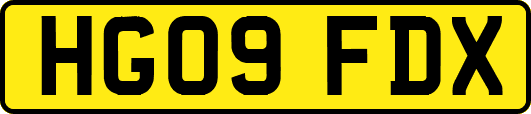 HG09 FDX